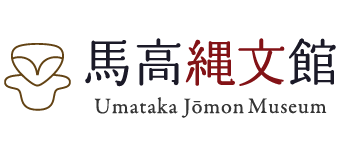 馬高縄文館
Umataka Jōmon Museum